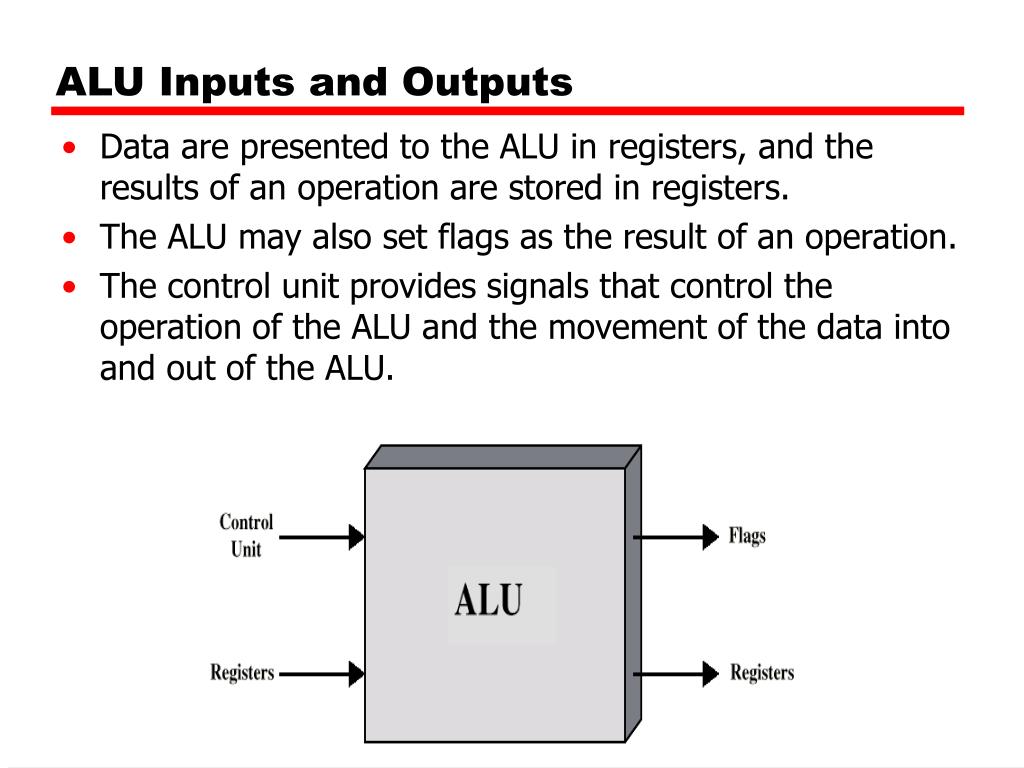 ALU Inputs and Outputs

• Data are presented to the ALU in registers, and the results of an operation are stored in registers.
• The ALU may also set flags as the result of an operation.
• The control unit provides signals that control the operation of the ALU and the movement of the data into and out of the ALU.

Control Unit
Registers
ALU
Flags
Registers